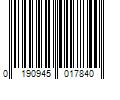 0 190945 017840